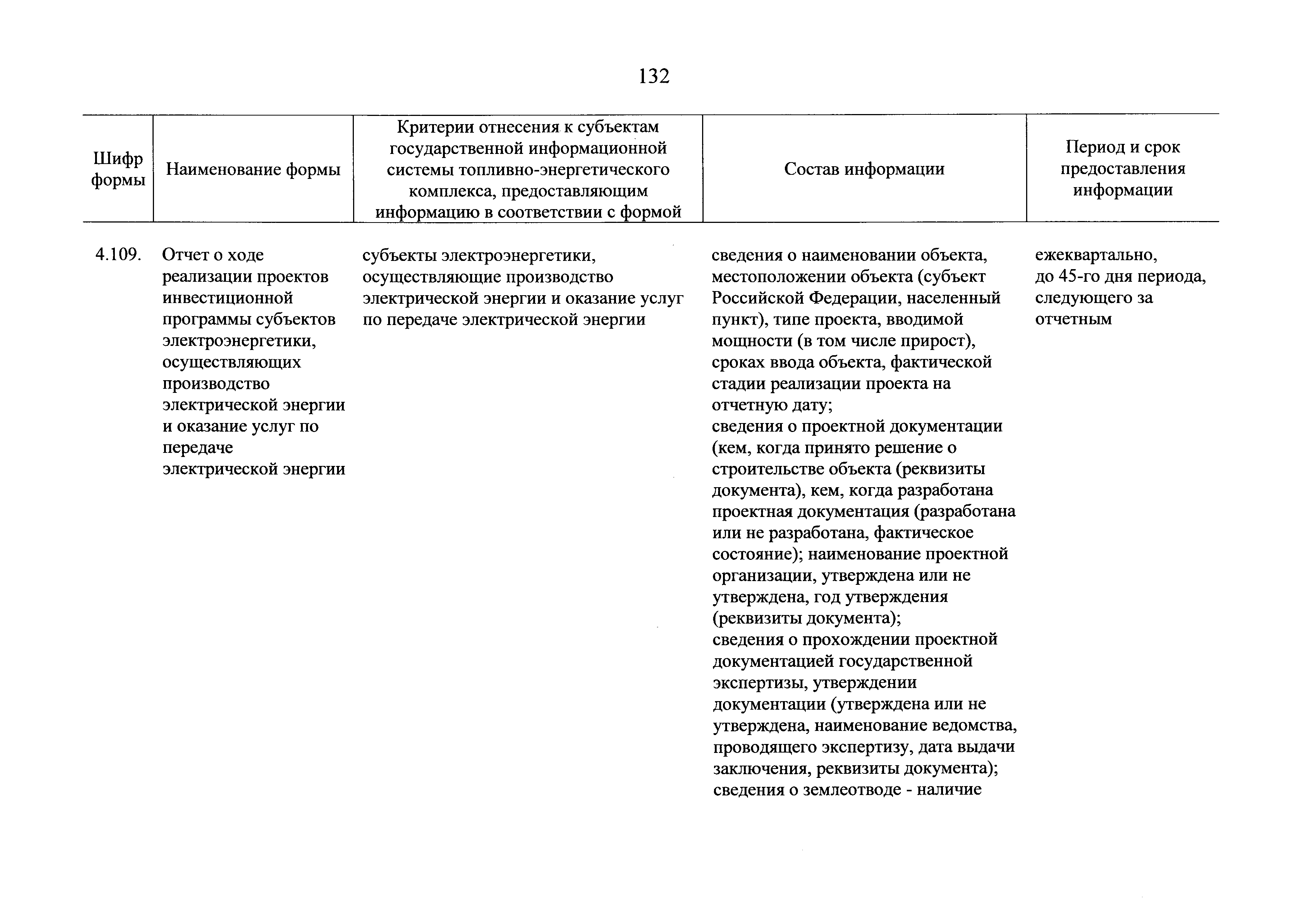 132

| Шифр формы | Наименование формы | Критерии отнесения к субъектам государственной информационной системы топливно-энергетического комплекса, предоставляющим информацию в соответствии с формой | Состав информации | Период и срок предоставления информации |
|---|---|---|---|---|
| 4.109. | Отчет о ходе реализации проектов инвестиционной программы субъектов электроэнергетики, осуществляющих производство электрической энергии и оказание услуг по передаче электрической энергии | субъекты электроэнергетики, осуществляющие производство электрической энергии и оказание услуг по передаче электрической энергии | сведения о наименовании объекта, местоположении объекта (субъект Российской Федерации, населенный пункт), типе проекта, вводимой мощности (в том числе прирост), сроках ввода объекта, фактической стадии реализации проекта на отчетную дату; сведения о проектной документации (кем, когда принято решение о строительстве объекта (реквизиты документа), кем, когда разработана проектная документация (разработана или не разработана, фактическое состояние); наименование проектной организации, утверждена или не утверждена, год утверждения (реквизиты документа); сведения о прохождении проектной документацией государственной экспертизы, утверждении документации (утверждена или не утверждена, наименование ведомства, проводящего экспертизу, дата выдачи заключения, реквизиты документа); сведения о землеотводе - наличие | ежеквартально, до 45-го дня периода, следующего за отчетным |